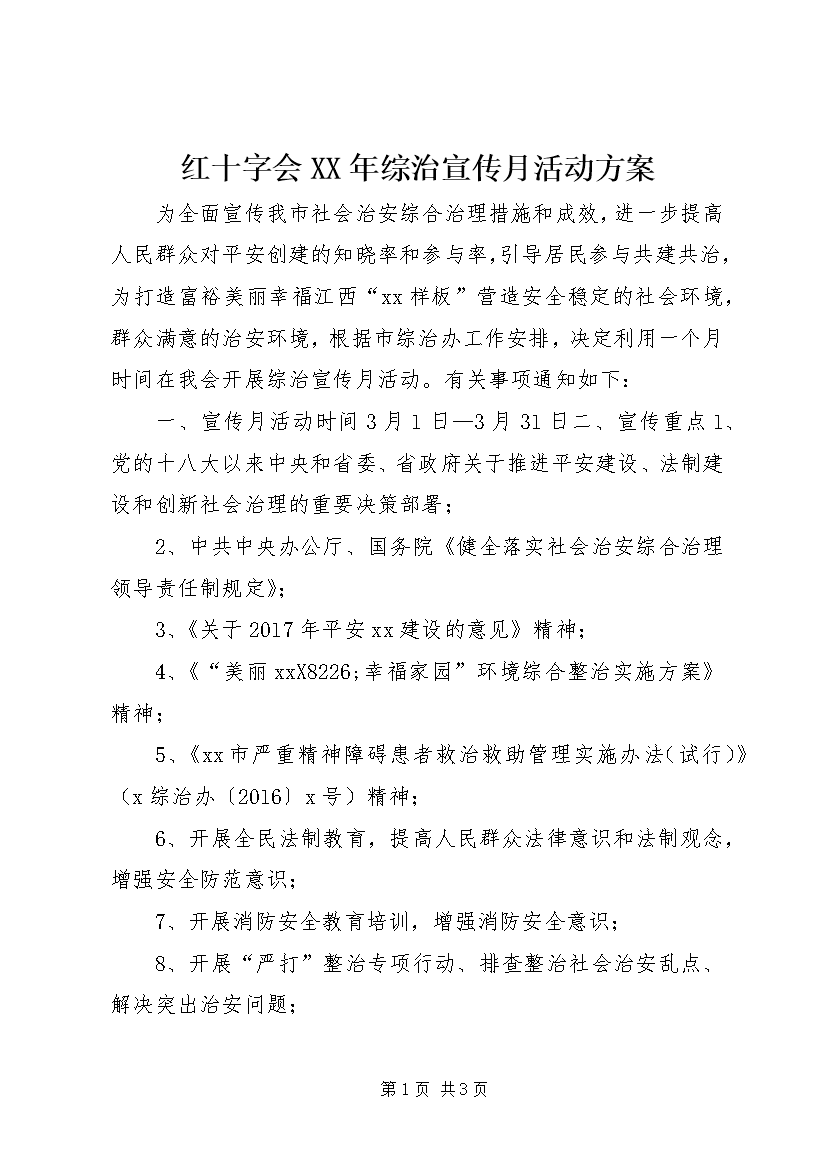 红十字会XX年综治宣传月活动方案

为全面宣传我市社会治安综合治理措施和成效，进一步提高人民群众对平安创建的知晓率和参与率，引导居民参与共建共治，为打造富裕美丽幸福江西“xx样板”营造安全稳定的社会环境，群众满意的治安环境，根据市综治办工作安排，决定利用一个月时间在我会开展综治宣传月活动。有关事项通知如下：

一、宣传月活动时间3月1日—3月31日二、宣传重点1、党的十八大以来中央和省委、省政府关于推进平安建设、法制建设和创新社会治理的重要决策部署；

2、中共中央办公厅、国务院《健全落实社会治安综合治理领导责任制规定》；

3、《关于2017年平安xx建设的意见》精神；

4、《“美丽xxX8226;幸福家园”环境综合整治实施方案》精神；

5、《xx市严重精神障碍患者救治救助管理实施办法(试行)》(x综治办〔2016〕x号)精神；

6、开展全民法制教育，提高人民群众法律意识和法制观念，增强安全防范意识；

7、开展消防安全教育培训，增强消防安全意识；

8、开展“严打”整治专项行动、排查整治社会治安乱点、解决突出治安问题；

第1页 共3页